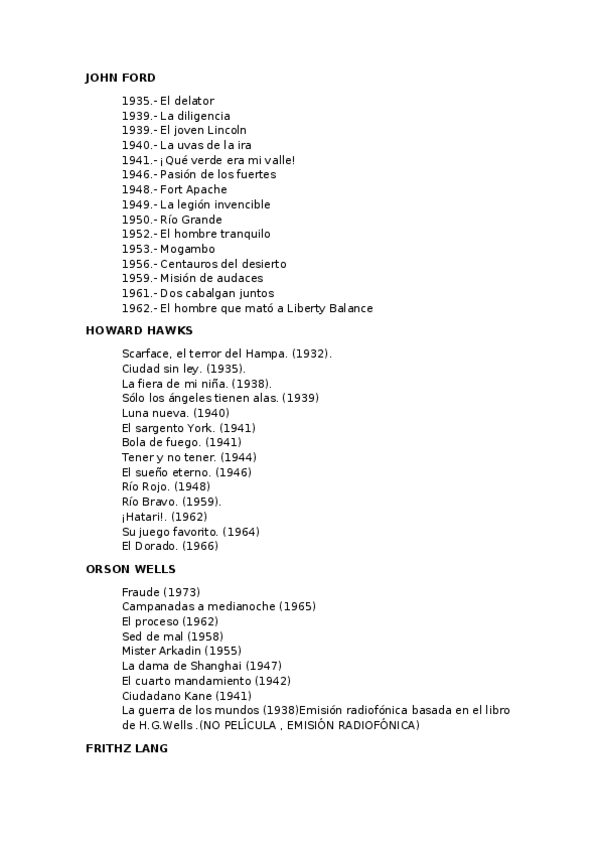 JOHN FORD

1935.- El delator
1939.- La diligencia
1939.- El joven Lincoln
1940.- La uvas de la ira
1941.- ¡Qué verde era mi valle!
1946.- Pasión de los fuertes
1948.- Fort Apache
1949.- La legión invencible
1950.- Río Grande
1952.- El hombre tranquilo
1953.- Mogambo
1956.- Centauros del desierto
1959.- Misión de audaces
1961.- Dos cabalgan juntos
1962.- El hombre que mató a Liberty Balance

HOWARD HAWKS

Scarface, el terror del Hampa. (1932).
Ciudad sin ley. (1935).
La fiera de mi niña. (1938).
Sólo los ángeles tienen alas. (1939)
Luna nueva. (1940)
El sargento York. (1941)
Bola de fuego. (1941)
Tener y no tener. (1944)
El sueño eterno. (1946)
Río Rojo. (1948)
Río Bravo. (1959).
¡Hatari!. (1962)
Su juego favorito. (1964)
El Dorado. (1966)

ORSON WELLS

Fraude (1973)
Campanadas a medianoche (1965)
El proceso (1962)
Sed de mal (1958)
Mister Arkadin (1955)
La dama de Shanghai (1947)
El cuarto mandamiento (1942)
Ciudadano Kane (1941)
La guerra de los mundos (1938)Emisión radiofónica basada en el libro de H.G.Wells .(NO PELÍCULA , EMISIÓN RADIOFÓNICA)

FRITHZ LANG